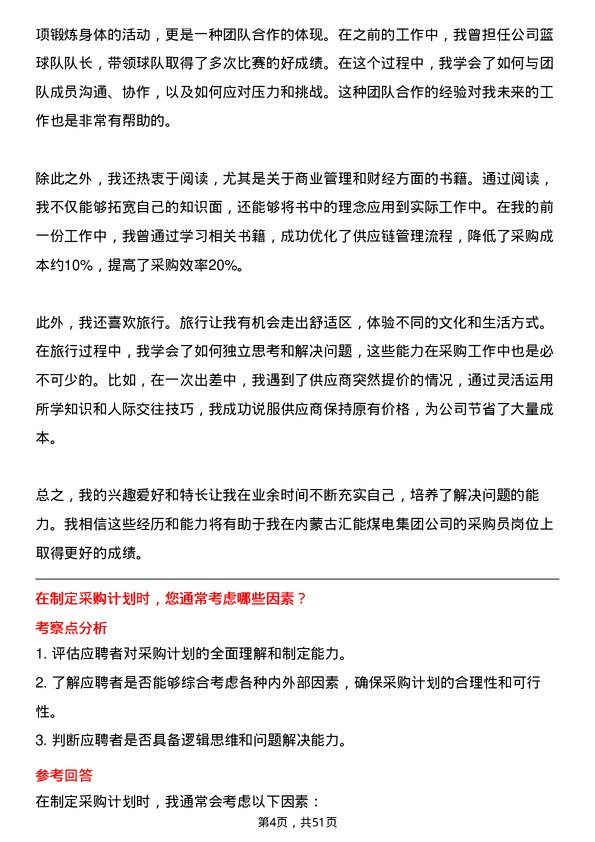 项锻炼身体的活动，更是一种团队合作的体现。在之前的工作中，我曾担任公司篮球队队长，带领球队取得了多次比赛的好成绩。在这个过程中，我学会了如何与团队成员沟通、协作，以及如何应对压力和挑战。这种团队合作的经验对我未来的工作也是非常有帮助的。

除此之外，我还热衷于阅读，尤其是关于商业管理和财经方面的书籍。通过阅读，我不仅能够拓宽自己的知识面，还能够将书中的理念应用到实际工作中。在我的前一份工作中，我曾通过学习相关书籍，成功优化了供应链管理流程，降低了采购成本约10%，提高了采购效率20%。

此外，我还喜欢旅行。旅行让我有机会走出舒适区，体验不同的文化和生活方式。在旅行过程中，我学会了如何独立思考和解决问题，这些能力在采购工作中也是必不可少的。比如，在一次出差中，我遇到了供应商突然提价的情况，通过灵活运用所学知识和人际交往技巧，我成功说服供应商保持原有价格，为公司节省了大量成本。

总之，我的兴趣爱好和特长让我在业余时间不断充实自己，培养了解决问题的能力。我相信这些经历和能力将有助于我在内蒙古汇能煤电集团公司的采购员岗位上取得更好的成绩。

在制定采购计划时，您通常考虑哪些因素？

考察点分析

1. 评估应聘者对采购计划的全面理解和制定能力。

2. 了解应聘者是否能够综合考虑各种内外部因素，确保采购计划的合理性和可行性。

3. 判断应聘者是否具备逻辑思维和问题解决能力。

参考回答

在制定采购计划时，我通常会考虑以下因素：

第4页，共51页